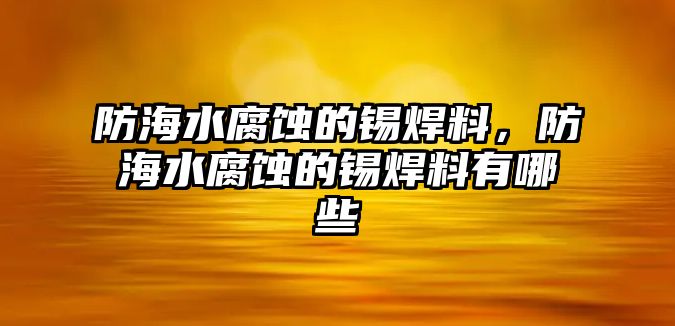 防海水腐蚀的锡焊料，防海水腐蚀的锡焊料有哪些